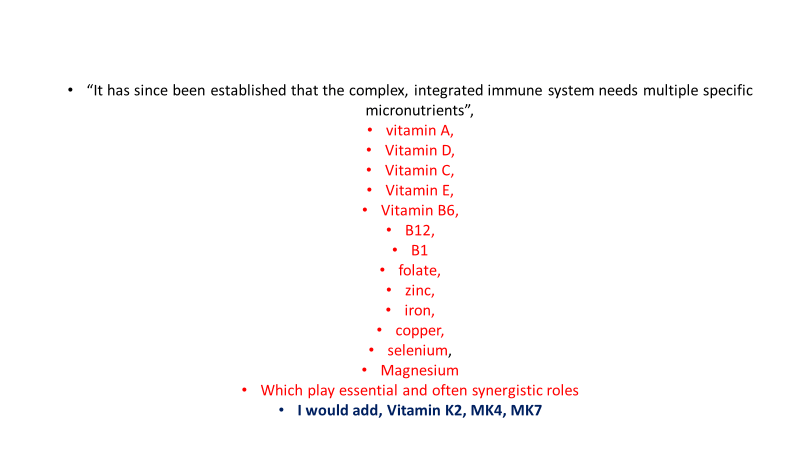 • “It has since been established that the complex, integrated immune system needs multiple specific micronutrients”,

• vitamin A,
• Vitamin D,
• Vitamin C,
• Vitamin E,
• Vitamin B6,
• B12,
• B1
• folate,
• zinc,
• iron,
• copper,
• selenium,
• Magnesium
• Which play essential and often synergistic roles
• I would add, Vitamin K2, MK4, MK7